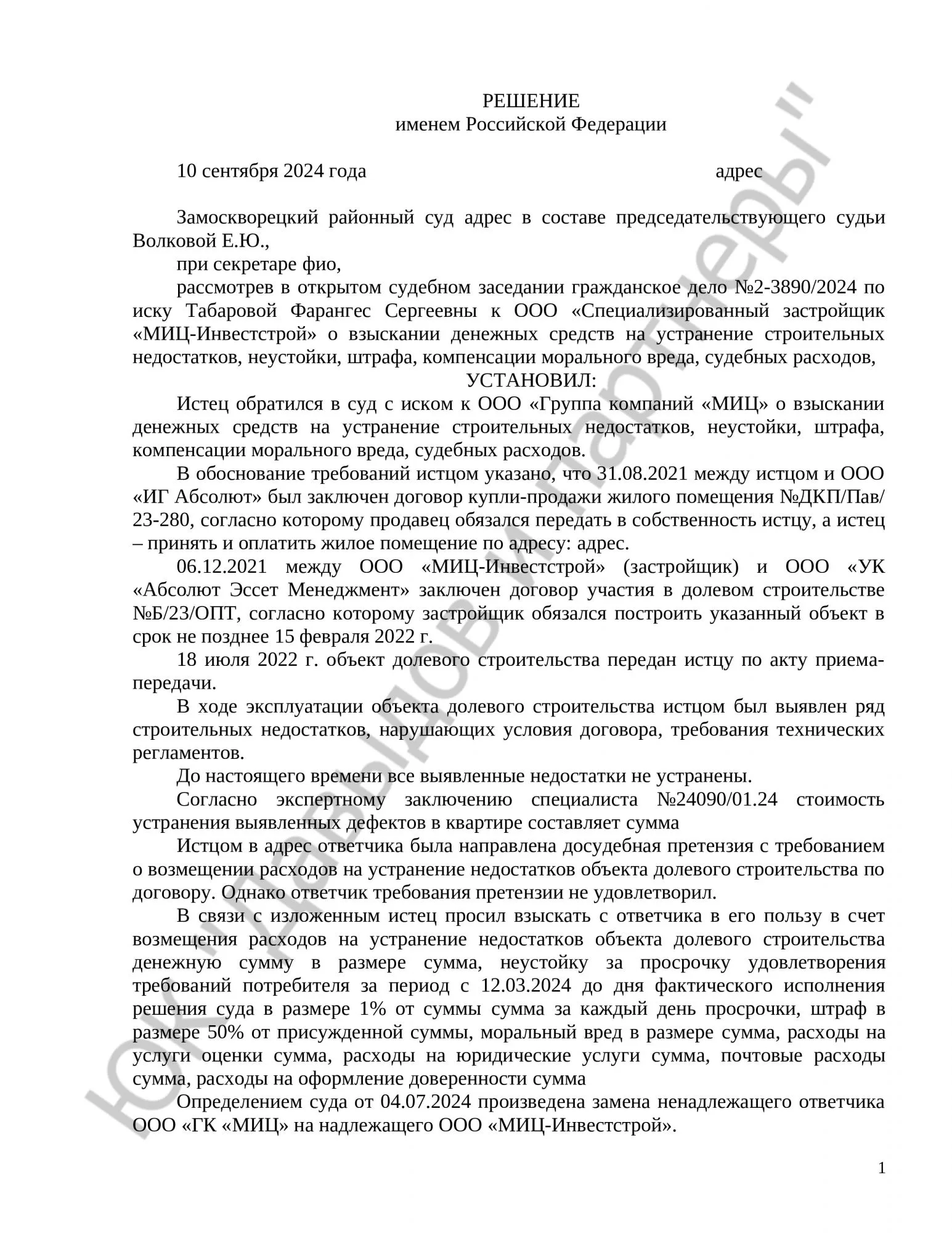 РЕШЕНИЕ
именем Российской Федерации

10 сентября 2024 года адрес

Замоскворецкий районный суд адрес в составе председательствующего судьи Волковой Е.Ю.,
при секретаре фио,
рассмотрев в открытом судебном заседании гражданское дело №2-3890/2024 по иску Табаровой Фарангес Сергеевны к ООО «Специализированный застройщик «МИЦ-Инвестстрой» о взыскании денежных средств на устранение строительных недостатков, неустойки, штрафа, компенсации морального вреда, судебных расходов,
УСТАНОВИЛ:
Истец обратился в суд с иском к ООО «Группа компаний «МИЦ» о взыскании денежных средств на устранение строительных недостатков, неустойки, штрафа, компенсации морального вреда, судебных расходов.
В обоснование требований истцом указано, что 31.08.2021 между истцом и ООО «ИГ Абсолют» был заключен договор купли-продажи жилого помещения №ДКП/Пав/23-280, согласно которому продавец обязался передать в собственность истцу, а истец – принять и оплатить жилое помещение по адресу: адрес.
06.12.2021 между ООО «МИЦ-Инвестстрой» (застройщик) и ООО «УК «Абсолют Эссет Менеджмент» заключен договор участия в долевом строительстве №Б/23/ОПТ, согласно которому застройщик обязался построить указанный объект в срок не позднее 15 февраля 2022 г.
18 июля 2022 г. объект долевого строительства передан истцу по акту приема-передачи.
В ходе эксплуатации объекта долевого строительства истцом был выявлен ряд строительных недостатков, нарушающих условия договора, требования технических регламентов.
До настоящего времени все выявленные недостатки не устранены.
Согласно экспертному заключению специалиста №24090/01.24 стоимость устранения выявленных дефектов в квартире составляет сумма
Истцом в адрес ответчика была направлена досудебная претензия с требованием о возмещении расходов на устранение недостатков объекта долевого строительства по договору. Однако ответчик требования претензии не удовлетворил.
В связи с изложенным истец просил взыскать с ответчика в его пользу в счет возмещения расходов на устранение недостатков объекта долевого строительства денежную сумму в размере сумма, неустойку за просрочку удовлетворения требований потребителя за период с 12.03.2024 до дня фактического исполнения решения суда в размере 1% от суммы сумма за каждый день просрочки, штраф в размере 50% от присужденной суммы, моральный вред в размере сумма, расходы на услуги оценки сумма, расходы на юридические услуги сумма, почтовые расходы сумма, расходы на оформление доверенности сумма
Определением суда от 04.07.2024 произведена замена ненадлежащего ответчика ООО «ГК «МИЦ» на надлежащего ООО «МИЦ-Инвестстрой».

1

ЮК "Давыдов и партнеры"